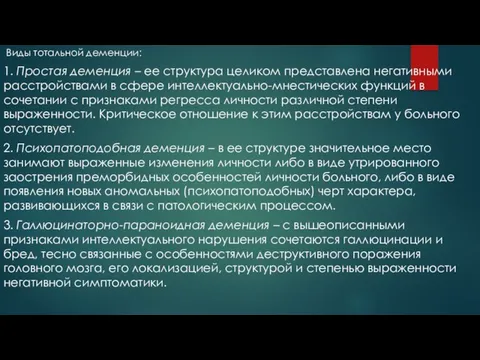 Виды тотальной деменции:

1. Простая деменция – ее структура целиком представлена негативными расстройствами в сфере интеллектуально-мнестических функций в сочетании с признаками регресса личности различной степени выраженности. Критическое отношение к этим расстройствам у больного отсутствует.

2. Психопатоподобная деменция – в ее структуре значительное место занимают выраженные изменения личности либо в виде утрированного заострения преморбидных особенностей личности больного, либо в виде появления новых аномальных (психопатоподобных) черт характера, развивающихся в связи с патологическим процессом.

3. Галлюцинаторно-параноидная деменция – с вышеописанными признаками интеллектуального нарушения сочетаются галлюцинации и бред, тесно связанные с особенностями деструктивного поражения головного мозга, его локализацией, структурой и степенью выраженности негативной симптоматики.